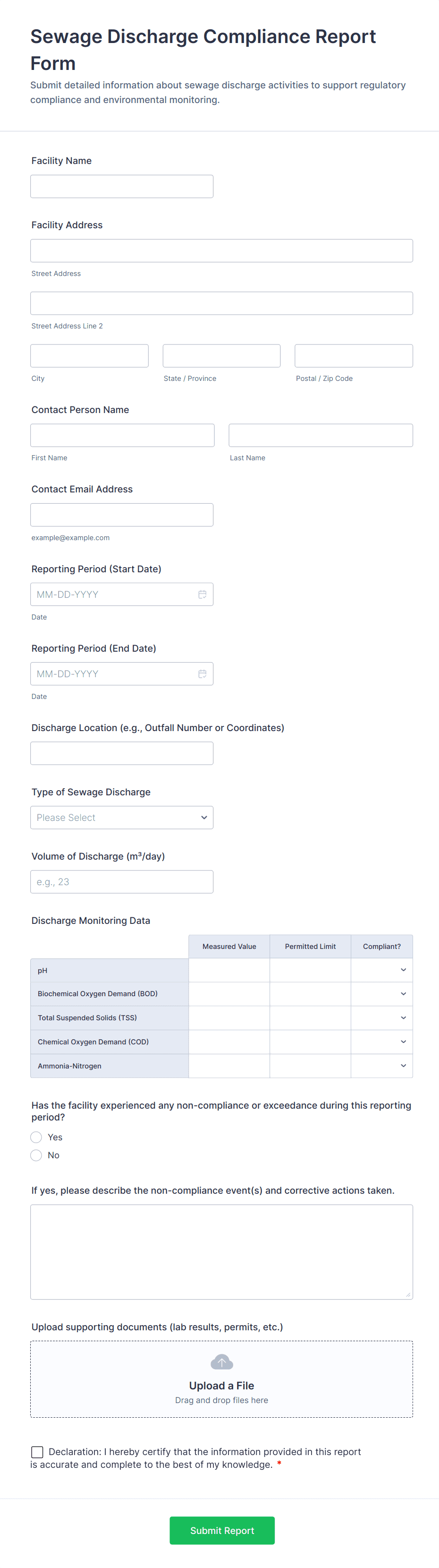 Sewage Discharge Compliance Report Form

Submit detailed information about sewage discharge activities to support regulatory compliance and environmental monitoring.

Facility Name

Facility Address

Street Address

Street Address Line 2

City

State / Province

Postal / Zip Code

Contact Person Name

First Name

Last Name

Contact Email Address

example@example.com

Reporting Period (Start Date)

MM-DD-YYYY

Date

Reporting Period (End Date)

MM-DD-YYYY

Date

Discharge Location (e.g., Outfall Number or Coordinates)

Type of Sewage Discharge

Please Select

Volume of Discharge (m³/day)

e.g., 23

Discharge Monitoring Data

| | Measured Value | Permitted Limit | Compliant? |
|---|---|---|---|
| pH | | | |
| Biochemical Oxygen Demand (BOD) | | | |
| Total Suspended Solids (TSS) | | | |
| Chemical Oxygen Demand (COD) | | | |
| Ammonia-Nitrogen | | | |

Has the facility experienced any non-compliance or exceedance during this reporting period?

Yes

No

If yes, please describe the non-compliance event(s) and corrective actions taken.

Upload supporting documents (lab results, permits, etc.)

Upload a File

Drag and drop files here

Declaration: I hereby certify that the information provided in this report is accurate and complete to the best of my knowledge. *

Submit Report